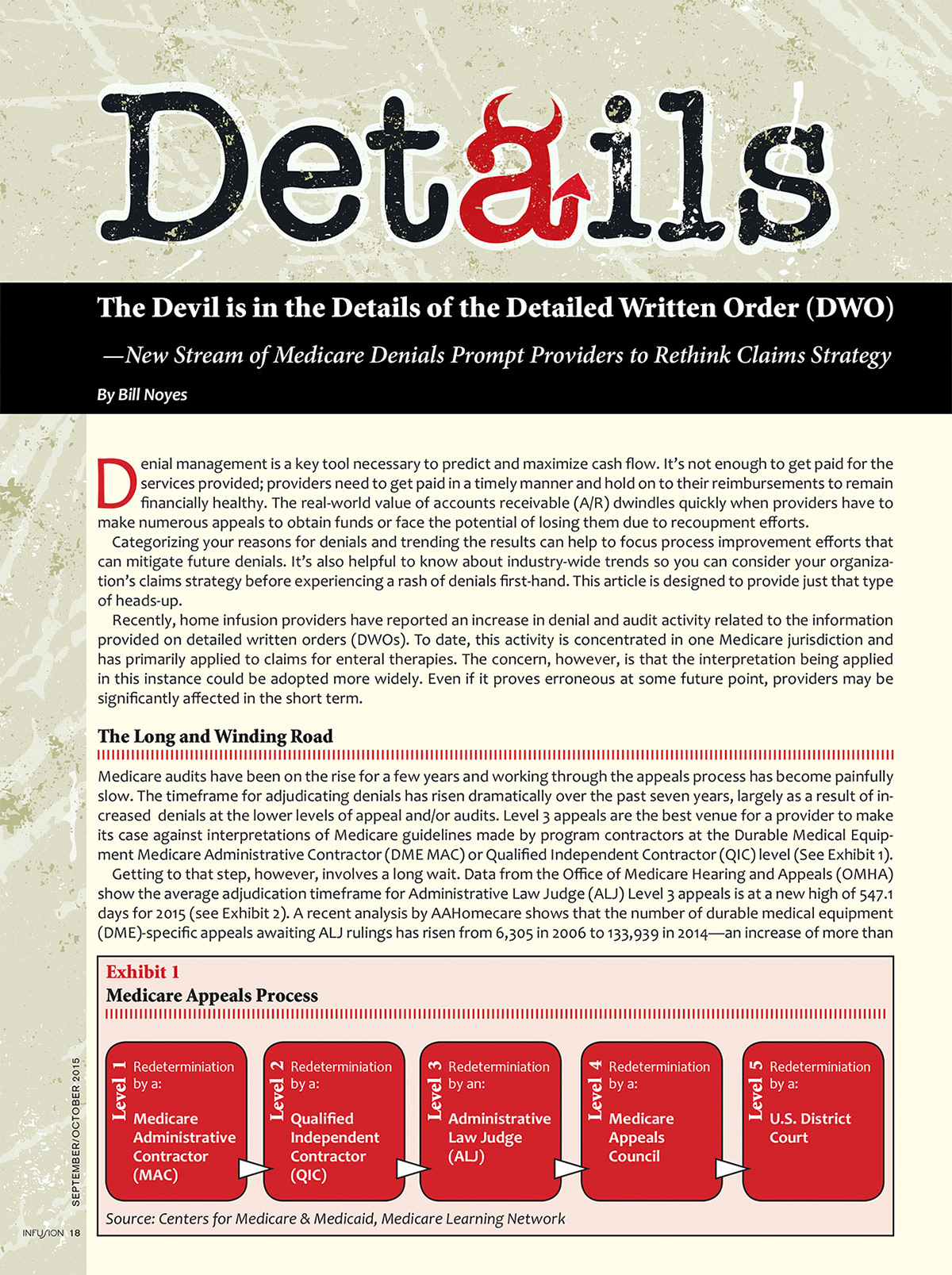 Details

The Devil is in the Details of the Detailed Written Order (DWO)

—New Stream of Medicare Denials Prompt Providers to Rethink Claims Strategy

By Bill Noyes

Denial management is a key tool necessary to predict and maximize cash flow. It's not enough to get paid for the services provided; providers need to get paid in a timely manner and hold on to their reimbursements to remain financially healthy. The real-world value of accounts receivable (A/R) dwindles quickly when providers have to make numerous appeals to obtain funds or face the potential of losing them due to recoupment efforts.

Categorizing your reasons for denials and trending the results can help to focus process improvement efforts that can mitigate future denials. It's also helpful to know about industry-wide trends so you can consider your organization's claims strategy before experiencing a rash of denials first-hand. This article is designed to provide just that type of heads-up.

Recently, home infusion providers have reported an increase in denial and audit activity related to the information provided on detailed written orders (DWOs). To date, this activity is concentrated in one Medicare jurisdiction and has primarily applied to claims for enteral therapies. The concern, however, is that the interpretation being applied in this instance could be adopted more widely. Even if it proves erroneous at some future point, providers may be significantly affected in the short term.

The Long and Winding Road

Medicare audits have been on the rise for a few years and working through the appeals process has become painfully slow. The timeframe for adjudicating denials has risen dramatically over the past seven years, largely as a result of increased denials at the lower levels of appeal and/or audits. Level 3 appeals are the best venue for a provider to make its case against interpretations of Medicare guidelines made by program contractors at the Durable Medical Equipment Medicare Administrative Contractor (DME MAC) or Qualified Independent Contractor (QIC) level (See Exhibit 1).

Getting to that step, however, involves a long wait. Data from the Office of Medicare Hearing and Appeals (OMHA) show the average adjudication timeframe for Administrative Law Judge (ALJ) Level 3 appeals is at a new high of 547.1 days for 2015 (see Exhibit 2). A recent analysis by AAHomecare shows that the number of durable medical equipment (DME)-specific appeals awaiting ALJ rulings has risen from 6,305 in 2006 to 133,939 in 2014—an increase of more than

Exhibit 1
Medicare Appeals Process

Level 1 Redeterminiation by a: Medicare Administrative Contractor (MAC)

Level 2 Redeterminiation by a: Qualified Independent Contractor (QIC)

Level 3 Redeterminiation by an: Administrative Law Judge (ALJ)

Level 4 Redeterminiation by a: Medicare Appeals Council

Level 5 Redeterminiation by a: U.S. District Court

Source: Centers for Medicare & Medicaid, Medicare Learning Network

SEPTEMBER/OCTOBER 2015

INFUSION 18